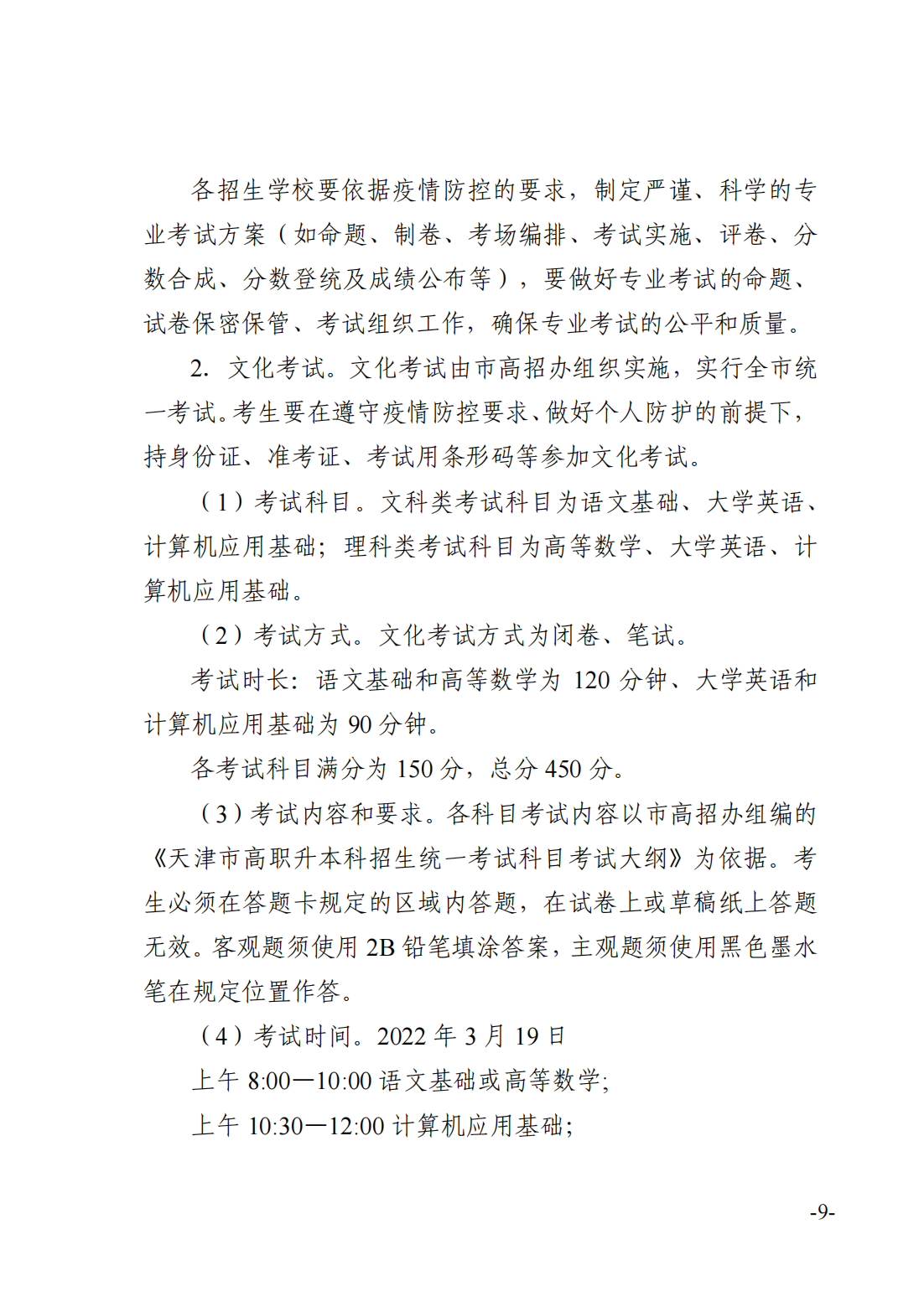 各招生学校要依据疫情防控的要求，制定严谨、科学的专业考试方案（如命题、制卷、考场编排、考试实施、评卷、分数合成、分数登统及成绩公布等），要做好专业考试的命题、试卷保密保管、考试组织工作，确保专业考试的公平和质量。

2. 文化考试。文化考试由市高招办组织实施，实行全市统一考试。考生要在遵守疫情防控要求、做好个人防护的前提下，持身份证、准考证、考试用条形码等参加文化考试。

（1）考试科目。文科类考试科目为语文基础、大学英语、计算机应用基础；理科类考试科目为高等数学、大学英语、计算机应用基础。

（2）考试方式。文化考试方式为闭卷、笔试。

考试时长：语文基础和高等数学为 120 分钟、大学英语和计算机应用基础为 90 分钟。

各考试科目满分为 150 分，总分 450 分。

（3）考试内容和要求。各科目考试内容以市高招办组编的《天津市高职升本科招生统一考试科目考试大纲》为依据。考生必须在答题卡规定的区域内答题，在试卷上或草稿纸上答题无效。客观题须使用 2B 铅笔填涂答案，主观题须使用黑色墨水笔在规定位置作答。

（4）考试时间。2022 年 3 月 19 日

上午 8:00—10:00 语文基础或高等数学；

上午 10:30—12:00 计算机应用基础；

-9-